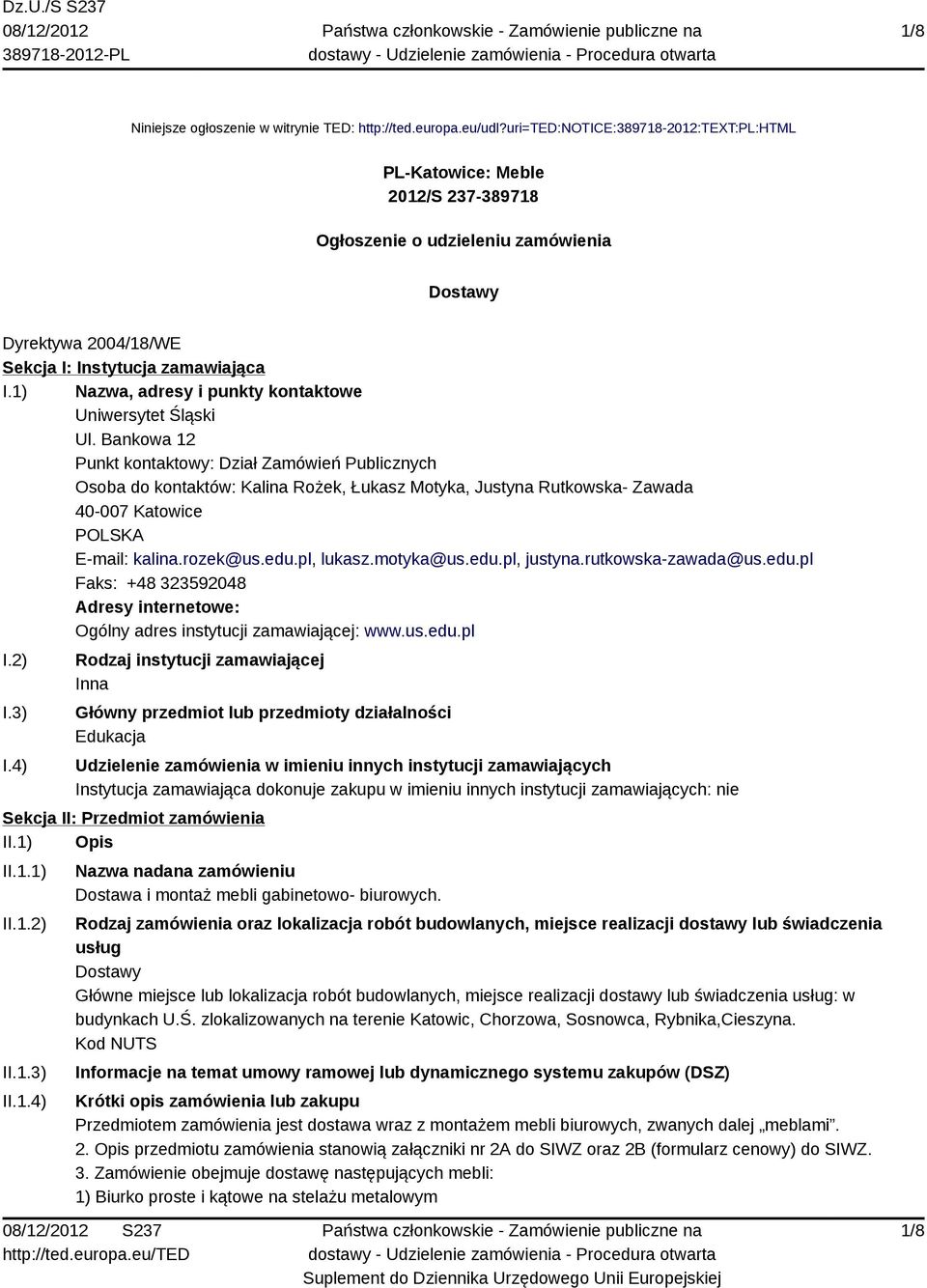 Dz.U./S S237
08/12/2012
389718-2012-PL

Państwa członkowskie - Zamówienie publiczne na dostawy - Udzielenie zamówienia - Procedura otwarta

1/8

Niniejsze ogłoszenie w witrynie TED: http://ted.europa.eu/udl?uri=TED:NOTICE:389718-2012:TEXT:PL:HTML

PL-Katowice: Meble
2012/S 237-389718

Ogłoszenie o udzieleniu zamówienia

Dostawy

Dyrektywa 2004/18/WE
Sekcja I: Instytucja zamawiająca
I.1) Nazwa, adresy i punkty kontaktowe
Uniwersytet Śląski
Ul. Bankowa 12
Punkt kontaktowy: Dział Zamówień Publicznych
Osoba do kontaktów: Kalina Rożek, Łukasz Motyka, Justyna Rutkowska- Zawada
40-007 Katowice
POLSKA
E-mail: kalina.rozek@us.edu.pl, lukasz.motyka@us.edu.pl, justyna.rutkowska-zawada@us.edu.pl
Faks: +48 323592048
Adresy internetowe:
Ogólny adres instytucji zamawiającej: www.us.edu.pl
I.2) Rodzaj instytucji zamawiającej
Inna
I.3) Główny przedmiot lub przedmioty działalności
Edukacja
I.4) Udzielenie zamówienia w imieniu innych instytucji zamawiających
Instytucja zamawiająca dokonuje zakupu w imieniu innych instytucji zamawiających: nie
Sekcja II: Przedmiot zamówienia
II.1) Opis
II.1.1) Nazwa nadana zamówieniu
Dostawa i montaż mebli gabinetowo- biurowych.
II.1.2) Rodzaj zamówienia oraz lokalizacja robót budowlanych, miejsce realizacji dostawy lub świadczenia usług
Dostawy
Główne miejsce lub lokalizacja robót budowlanych, miejsce realizacji dostawy lub świadczenia usług: w budynkach U.Ś. zlokalizowanych na terenie Katowic, Chorzowa, Sosnowca, Rybnika,Cieszyna.
Kod NUTS
II.1.3) Informacje na temat umowy ramowej lub dynamicznego systemu zakupów (DSZ)
II.1.4) Krótki opis zamówienia lub zakupu
Przedmiotem zamówienia jest dostawa wraz z montażem mebli biurowych, zwanych dalej „meblami”.
2. Opis przedmiotu zamówienia stanowią załączniki nr 2A do SIWZ oraz 2B (formularz cenowy) do SIWZ.
3. Zamówienie obejmuje dostawę następujących mebli:
1) Biurko proste i kątowe na stelażu metalowym

08/12/2012 S237
http://ted.europa.eu/TED

Państwa członkowskie - Zamówienie publiczne na dostawy - Udzielenie zamówienia - Procedura otwarta
Suplement do Dziennika Urzędowego Unii Europejskiej

1/8